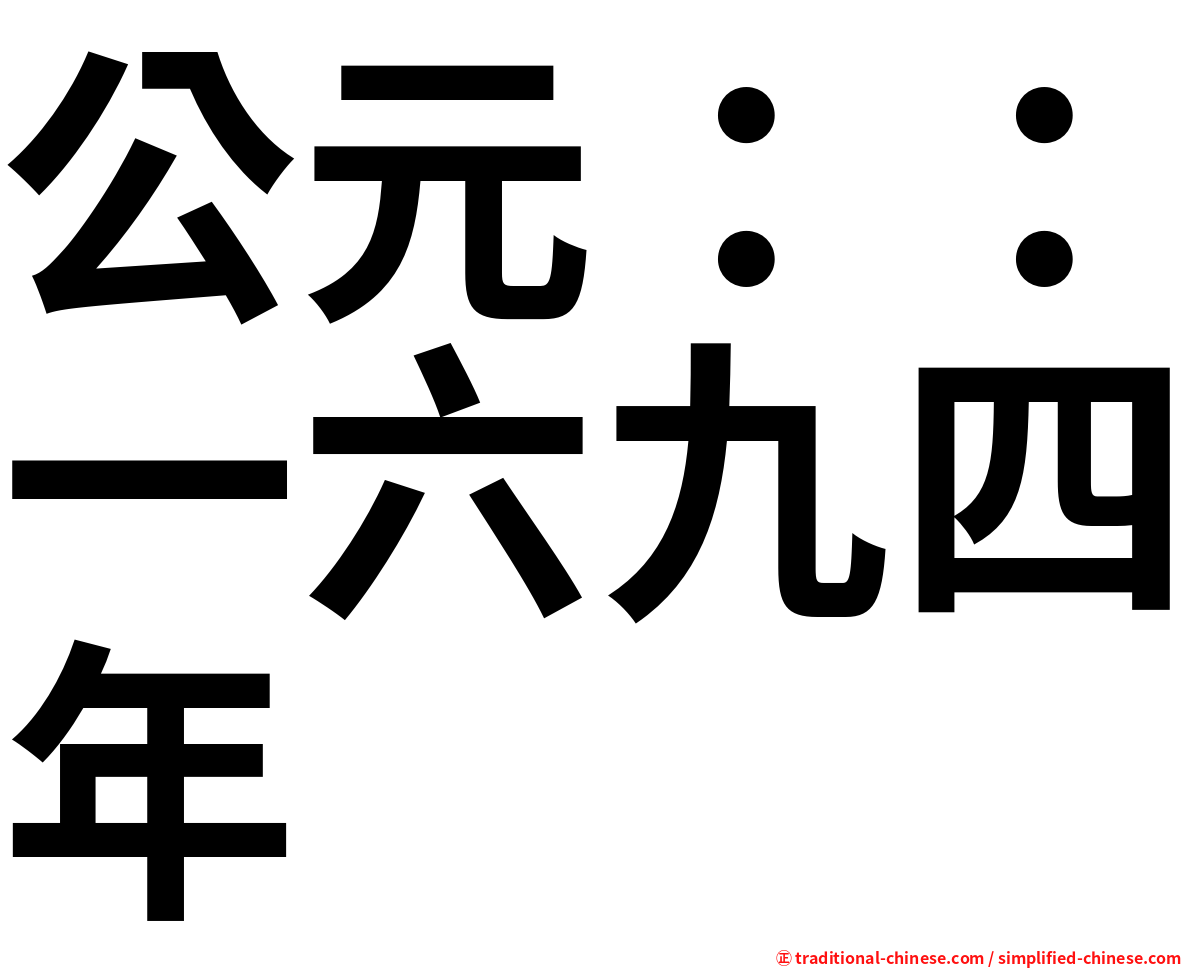 公元：：一六九四年

㊣ traditional-chinese.com / simplified-chinese.com